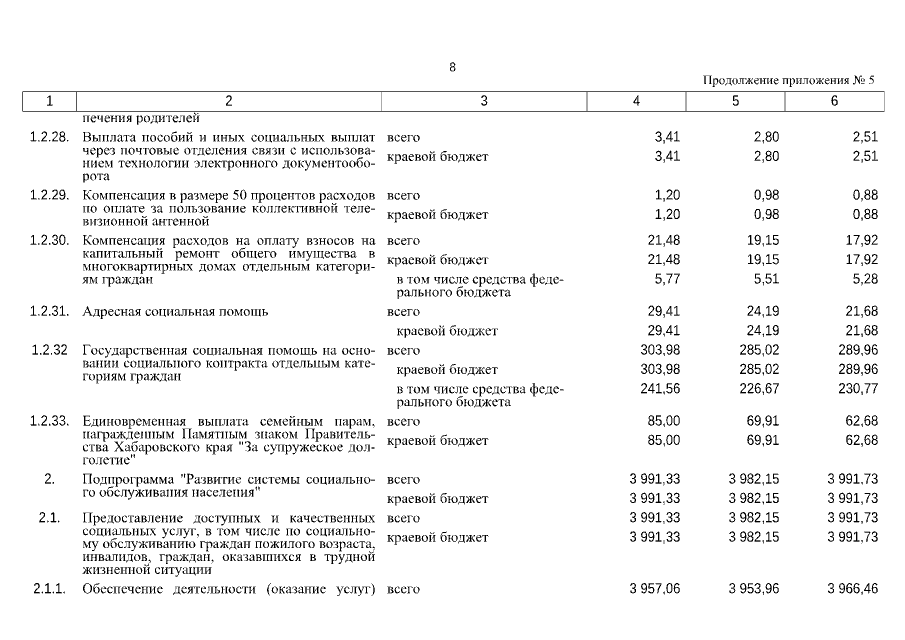 8

Продолжение приложения № 5

| 1 | 2 | 3 | 4 | 5 | 6 |
|---|---|---|---|---|---|
| | печения родителей | | | | |
| 1.2.28. | Выплата пособий и иных социальных выплат через почтовые отделения связи с использованием технологии электронного документооборота | всего | 3,41 | 2,80 | 2,51 |
| | | краевой бюджет | 3,41 | 2,80 | 2,51 |
| 1.2.29. | Компенсация в размере 50 процентов расходов по оплате за пользование коллективной телевизионной антенной | всего | 1,20 | 0,98 | 0,88 |
| | | краевой бюджет | 1,20 | 0,98 | 0,88 |
| 1.2.30. | Компенсация расходов на оплату взносов на капитальный ремонт общего имущества в многоквартирных домах отдельным категориям граждан | всего | 21,48 | 19,15 | 17,92 |
| | | краевой бюджет | 21,48 | 19,15 | 17,92 |
| | | в том числе средства федерального бюджета | 5,77 | 5,51 | 5,28 |
| 1.2.31. | Адресная социальная помощь | всего | 29,41 | 24,19 | 21,68 |
| | | краевой бюджет | 29,41 | 24,19 | 21,68 |
| 1.2.32 | Государственная социальная помощь на основании социального контракта отдельным категориям граждан | всего | 303,98 | 285,02 | 289,96 |
| | | краевой бюджет | 303,98 | 285,02 | 289,96 |
| | | в том числе средства федерального бюджета | 241,56 | 226,67 | 230,77 |
| 1.2.33. | Единовременная выплата семейным парам, награжденным Памятным знаком Правительства Хабаровского края "За супружеское долголетие" | всего | 85,00 | 69,91 | 62,68 |
| | | краевой бюджет | 85,00 | 69,91 | 62,68 |
| 2. | Подпрограмма "Развитие системы социального обслуживания населения" | всего | 3 991,33 | 3 982,15 | 3 991,73 |
| | | краевой бюджет | 3 991,33 | 3 982,15 | 3 991,73 |
| 2.1. | Предоставление доступных и качественных социальных услуг, в том числе по социальному обслуживанию граждан пожилого возраста, инвалидов, граждан, оказавшихся в трудной жизненной ситуации | всего | 3 991,33 | 3 982,15 | 3 991,73 |
| | | краевой бюджет | 3 991,33 | 3 982,15 | 3 991,73 |
| 2.1.1. | Обеспечение деятельности (оказание услуг) | всего | 3 957,06 | 3 953,96 | 3 966,46 |